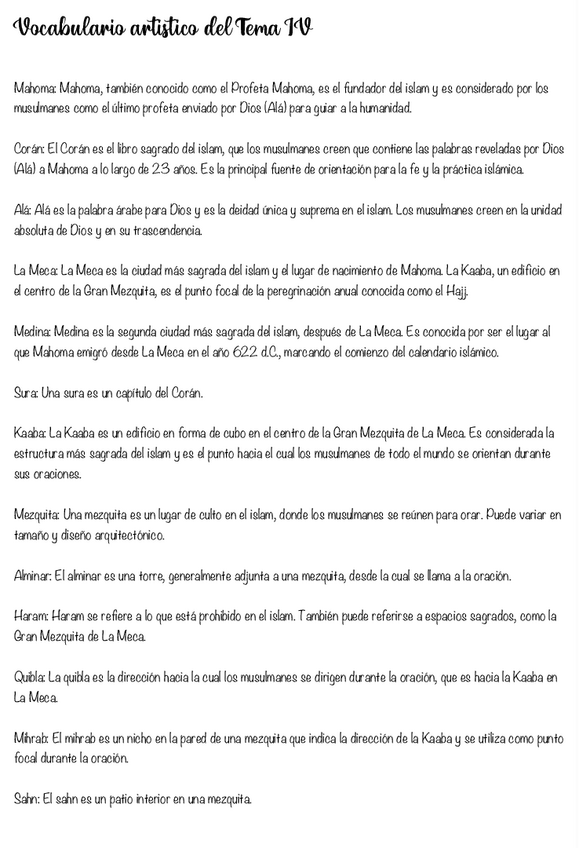 Vocabulario artístico del Tema IV

Mahoma: Mahoma, también conocido como el Profeta Mahoma, es el fundador del islam y es considerado por los musulmanes como el último profeta enviado por Dios (Alá) para guiar a la humanidad.

Corán: El Corán es el libro sagrado del islam, que los musulmanes creen que contiene las palabras reveladas por Dios (Alá) a Mahoma a lo largo de 23 años. Es la principal fuente de orientación para la fe y la práctica islámica.

Alá: Alá es la palabra árabe para Dios y es la deidad única y suprema en el islam. Los musulmanes creen en la unidad absoluta de Dios y en su trascendencia.

La Meca: La Meca es la ciudad más sagrada del islam y el lugar de nacimiento de Mahoma. La Kaaba, un edificio en el centro de la Gran Mezquita, es el punto focal de la peregrinación anual conocida como el Hajj.

Medina: Medina es la segunda ciudad más sagrada del islam, después de La Meca. Es conocida por ser el lugar al que Mahoma emigró desde La Meca en el año 622 d.C., marcando el comienzo del calendario islámico.

Sura: Una sura es un capítulo del Corán.

Kaaba: La Kaaba es un edificio en forma de cubo en el centro de la Gran Mezquita de La Meca. Es considerada la estructura más sagrada del islam y es el punto hacia el cual los musulmanes de todo el mundo se orientan durante sus oraciones.

Mezquita: Una mezquita es un lugar de culto en el islam, donde los musulmanes se reúnen para orar. Puede variar en tamaño y diseño arquitectónico.

Alminar: El alminar es una torre, generalmente adjunta a una mezquita, desde la cual se llama a la oración.

Haram: Haram se refiere a lo que está prohibido en el islam. También puede referirse a espacios sagrados, como la Gran Mezquita de La Meca.

Quibla: La quibla es la dirección hacia la cual los musulmanes se dirigen durante la oración, que es hacia la Kaaba en La Meca.

Mihrab: El mihrab es un nicho en la pared de una mezquita que indica la dirección de la Kaaba y se utiliza como punto focal durante la oración.

Sahn: El sahn es un patio interior en una mezquita.